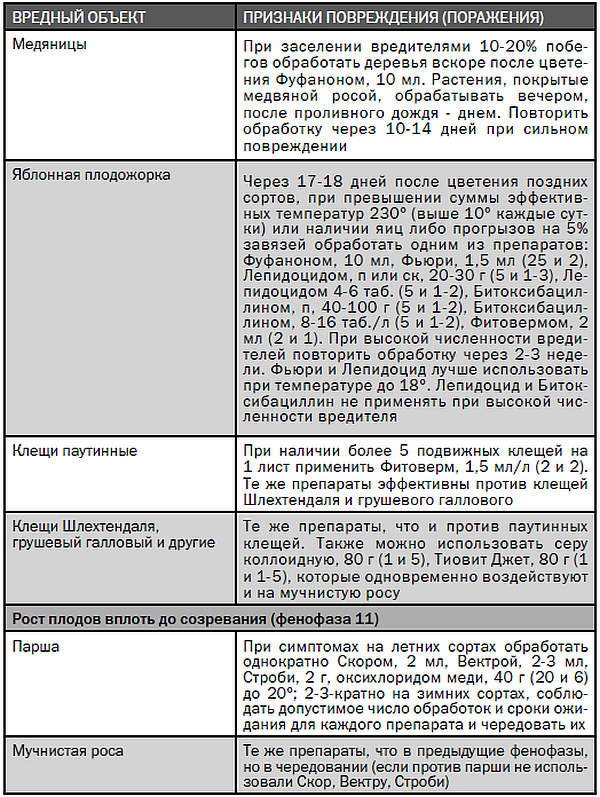 | ВРЕДНЫЙ ОБЪЕКТ | ПРИЗНАКИ ПОВРЕЖДЕНИЯ (ПОРАЖЕНИЯ) |
|---|---|
| Медяницы | При заселении вредителями 10-20% побегов обработать деревья вскоре после цветения Фуфаноном, 10 мл. Растения, покрытые медвяной росой, обрабатывать вечером, после проливного дождя - днем. Повторить обработку через 10-14 дней при сильном повреждении |
| Яблонная плодожорка | Через 17-18 дней после цветения поздних сортов, при превышении суммы эффективных температур 230° (выше 10° каждые сутки) или наличии яиц либо прогрызов на 5% завязей обработать одним из препаратов: Фуфаноном, 10 мл, Фьюри, 1,5 мл (25 и 2), Лепидоцидом, п или ск, 20-30 г (5 и 1-3), Лепидоцидом 4-6 таб. (5 и 1-2), Битоксибациллином, п, 40-100 г (5 и 1-2), Битоксибациллином, 8-16 таб./л (5 и 1-2), Фитовермом, 2 мл (2 и 1). При высокой численности вредителей повторить обработку через 2-3 недели. Фьюри и Лепидоцид лучше использовать при температуре до 18°. Лепидоцид и Битоксибациллин не применять при высокой численности вредителя |
| Клещи паутинные | При наличии более 5 подвижных клещей на 1 лист применить Фитоверм, 1,5 мл/л (2 и 2). Те же препараты эффективны против клещей Шлехтендаля и грушевого галлового |
| Клещи Шлехтендаля, грушевый галловый и другие | Те же препараты, что и против паутинных клещей. Также можно использовать серу коллоидную, 80 г (1 и 5), Тиовит Джет, 80 г (1 и 1-5), которые одновременно воздействуют и на мучнистую росу |
| Рост плодов вплоть до созревания (фенофаза 11) | |
| Парша | При симптомах на летних сортах обработать однократно Скором, 2 мл, Вектрой, 2-3 мл, Строби, 2 г, оксихлоридом меди, 40 г (20 и 6) до 20°; 2-3-кратно на зимних сортах, соблюдать допустимое число обработок и сроки ожидания для каждого препарата и чередовать их |
| Мучнистая роса | Те же препараты, что в предыдущие фенофазы, но в чередовании (если против парши не использовали Скор, Вектру, Строби) |